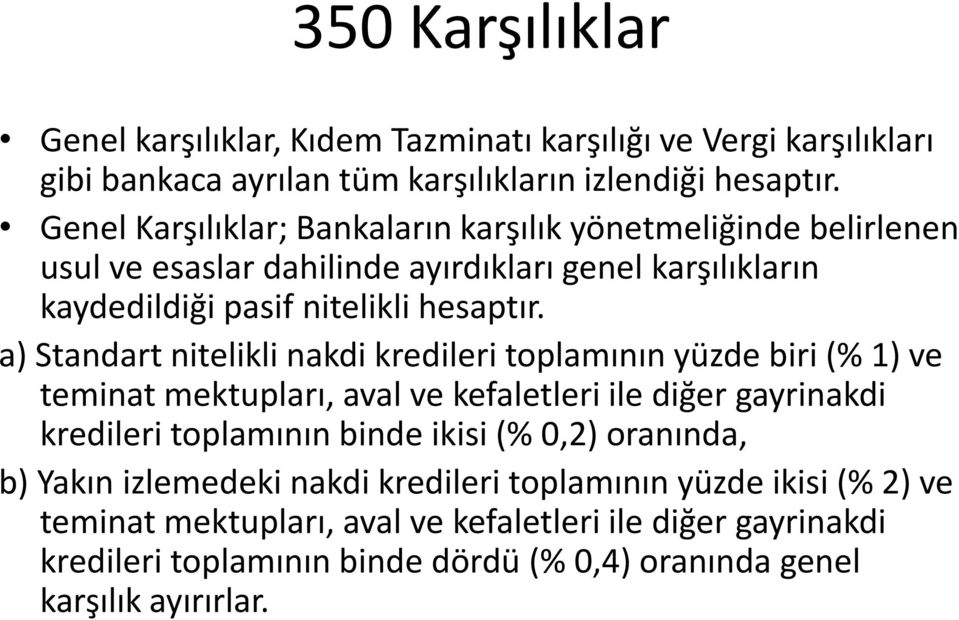 350 Karşılıklar

• Genel karşılıklar, Kıdem Tazminatı karşılığı ve Vergi karşılıkları gibi bankaca ayrılan tüm karşılıkların izlendiği hesaptır.

• Genel Karşılıklar; Bankaların karşılık yönetmeliğinde belirlenen usul ve esaslar dahilinde ayırdıkları genel karşılıkların kaydedildiği pasif nitelikli hesaptır.

a) Standart nitelikli nakdi kredileri toplamının yüzde biri (% 1) ve teminat mektupları, aval ve kefaletleri ile diğer gayrinakdi kredileri toplamının binde ikisi (% 0,2) oranında,

b) Yakın izlemedeki nakdi kredileri toplamının yüzde ikisi (% 2) ve teminat mektupları, aval ve kefaletleri ile diğer gayrinakdi kredileri toplamının binde dördü (% 0,4) oranında genel karşılık ayırırlar.